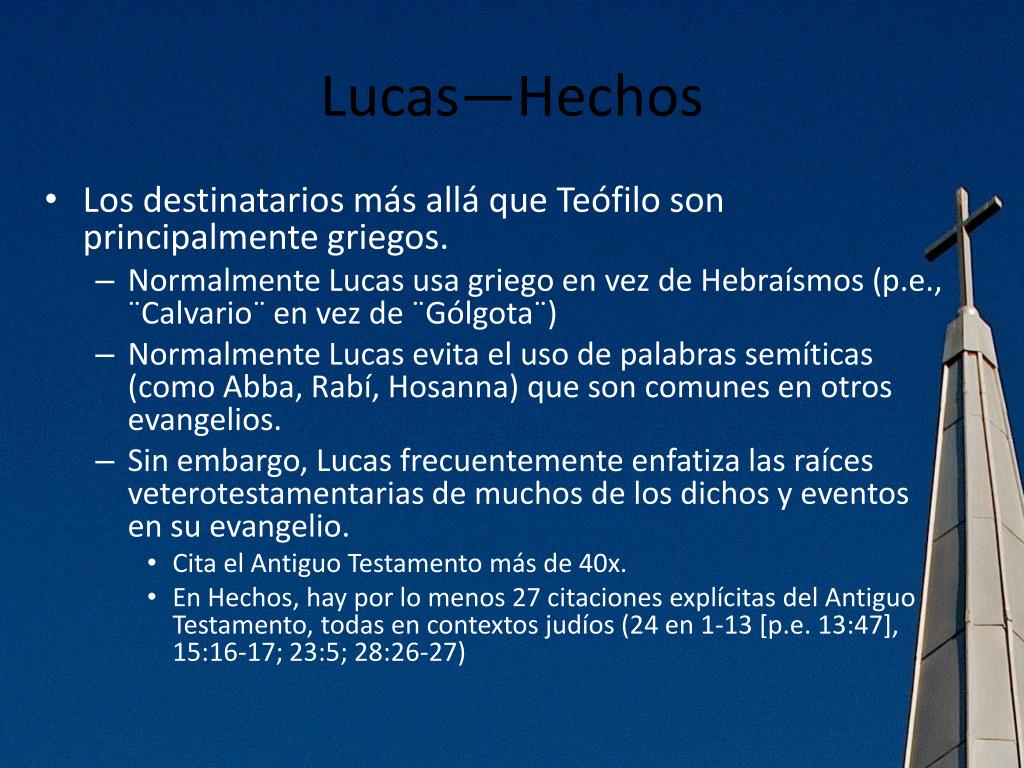 Lucas—Hechos

• Los destinatarios más allá que Teófilo son principalmente griegos.
– Normalmente Lucas usa griego en vez de Hebraísmos (p.e., ¨Calvario¨ en vez de ¨Gólgota¨)
– Normalmente Lucas evita el uso de palabras semíticas (como Abba, Rabí, Hosanna) que son comunes en otros evangelios.
– Sin embargo, Lucas frecuentemente enfatiza las raíces veterotestamentarias de muchos de los dichos y eventos en su evangelio.
• Cita el Antiguo Testamento más de 40x.
• En Hechos, hay por lo menos 27 citaciones explícitas del Antiguo Testamento, todas en contextos judíos (24 en 1-13 [p.e. 13:47], 15:16-17; 23:5; 28:26-27)